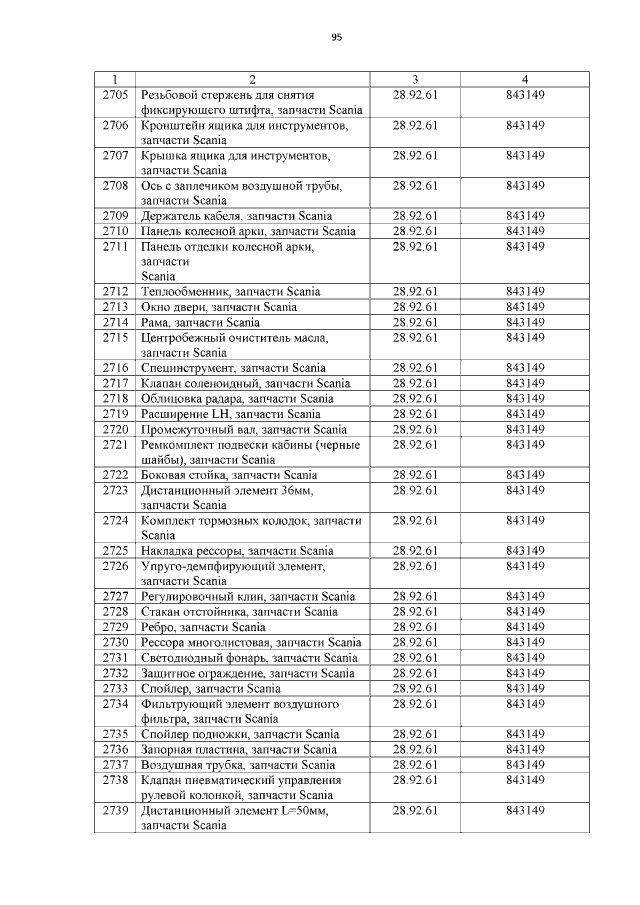 95

| 1 | 2 | 3 | 4 |
|---|---|---|---|
| 2705 | Резьбовой стержень для снятия фиксирующего штифта, запчасти Scania | 28.92.61 | 843149 |
| 2706 | Кронштейн ящика для инструментов, запчасти Scania | 28.92.61 | 843149 |
| 2707 | Крышка ящика для инструментов, запчасти Scania | 28.92.61 | 843149 |
| 2708 | Ось с заплечиком воздушной трубы, запчасти Scania | 28.92.61 | 843149 |
| 2709 | Держатель кабеля, запчасти Scania | 28.92.61 | 843149 |
| 2710 | Панель колесной арки, запчасти Scania | 28.92.61 | 843149 |
| 2711 | Панель отделки колесной арки, запчасти Scania | 28.92.61 | 843149 |
| 2712 | Теплообменник, запчасти Scania | 28.92.61 | 843149 |
| 2713 | Окно двери, запчасти Scania | 28.92.61 | 843149 |
| 2714 | Рама, запчасти Scania | 28.92.61 | 843149 |
| 2715 | Центробежный очиститель масла, запчасти Scania | 28.92.61 | 843149 |
| 2716 | Специнструмент, запчасти Scania | 28.92.61 | 843149 |
| 2717 | Клапан соленоидный, запчасти Scania | 28.92.61 | 843149 |
| 2718 | Облицовка радара, запчасти Scania | 28.92.61 | 843149 |
| 2719 | Расширение LH, запчасти Scania | 28.92.61 | 843149 |
| 2720 | Промежуточный вал, запчасти Scania | 28.92.61 | 843149 |
| 2721 | Ремкомплект подвески кабины (черные шайбы), запчасти Scania | 28.92.61 | 843149 |
| 2722 | Боковая стойка, запчасти Scania | 28.92.61 | 843149 |
| 2723 | Дистанционный элемент 36мм, запчасти Scania | 28.92.61 | 843149 |
| 2724 | Комплект тормозных колодок, запчасти Scania | 28.92.61 | 843149 |
| 2725 | Накладка рессоры, запчасти Scania | 28.92.61 | 843149 |
| 2726 | Упруго-демпфирующий элемент, запчасти Scania | 28.92.61 | 843149 |
| 2727 | Регулировочный клин, запчасти Scania | 28.92.61 | 843149 |
| 2728 | Стакан отстойника, запчасти Scania | 28.92.61 | 843149 |
| 2729 | Ребро, запчасти Scania | 28.92.61 | 843149 |
| 2730 | Рессора многолистовая, запчасти Scania | 28.92.61 | 843149 |
| 2731 | Светодиодный фонарь, запчасти Scania | 28.92.61 | 843149 |
| 2732 | Защитное ограждение, запчасти Scania | 28.92.61 | 843149 |
| 2733 | Спойлер, запчасти Scania | 28.92.61 | 843149 |
| 2734 | Фильтрующий элемент воздушного фильтра, запчасти Scania | 28.92.61 | 843149 |
| 2735 | Спойлер подножки, запчасти Scania | 28.92.61 | 843149 |
| 2736 | Запорная пластина, запчасти Scania | 28.92.61 | 843149 |
| 2737 | Воздушная трубка, запчасти Scania | 28.92.61 | 843149 |
| 2738 | Клапан пневматический управления рулевой колонкой, запчасти Scania | 28.92.61 | 843149 |
| 2739 | Дистанционный элемент L=50мм, запчасти Scania | 28.92.61 | 843149 |